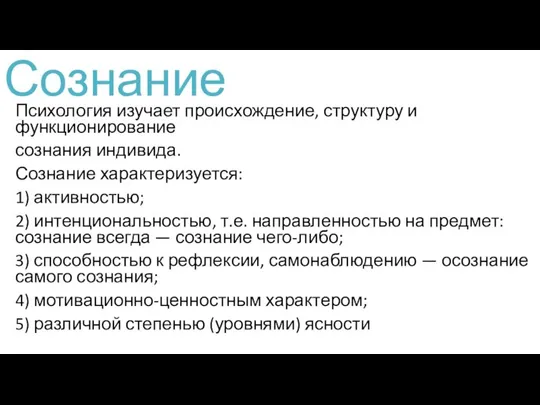 Сознание

Психология изучает происхождение, структуру и функционирование

сознания индивида.

Сознание характеризуется:

1) активностью;

2) интенциональностью, т.е. направленностью на предмет: сознание всегда — сознание чего-либо;

3) способностью к рефлексии, самонаблюдению — осознание самого сознания;

4) мотивационно-ценностным характером;

5) различной степенью (уровнями) ясности